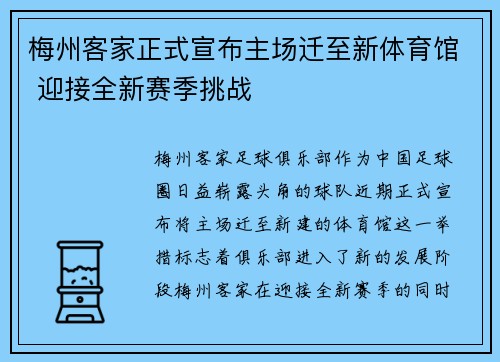 梅州客家正式宣布主场迁至新体育馆 迎接全新赛季挑战

梅州客家足球俱乐部作为中国足球圈日益崭露头角的球队近期正式宣布将主场迁至新建的体育馆这一举措标志着俱乐部进入了新的发展阶段梅州客家在迎接全新赛季的同时